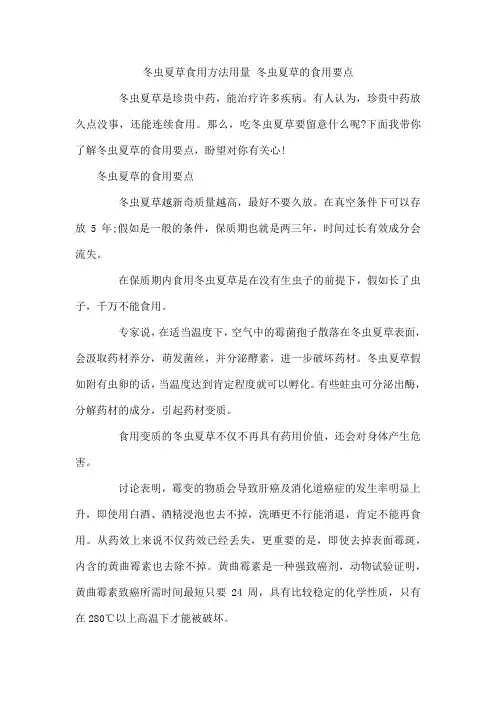 冬虫夏草食用方法用量 冬虫夏草的食用要点

冬虫夏草是珍贵中药，能治疗许多疾病。有人认为，珍贵中药放久点没事，还能连续食用。那么，吃冬虫夏草要留意什么呢?下面我带你了解冬虫夏草的食用要点，盼望对你有关心!

冬虫夏草的食用要点

冬虫夏草越新奇质量越高，最好不要久放。在真空条件下可以存放 5 年;假如是一般的条件，保质期也就是两三年，时间过长有效成分会流失。

在保质期内食用冬虫夏草是在没有生虫子的前提下，假如长了虫子，千万不能食用。

专家说，在适当温度下，空气中的霉菌孢子散落在冬虫夏草表面，会汲取药材养分，萌发菌丝，并分泌酵素，进一步破坏药材。冬虫夏草假如附有虫卵的话，当温度达到肯定程度就可以孵化。有些蛀虫可分泌出酶，分解药材的成分，引起药材变质。

食用变质的冬虫夏草不仅不再具有药用价值，还会对身体产生危害。

讨论表明，霉变的物质会导致肝癌及消化道癌症的发生率明显上升，即使用白酒、酒精浸泡也去不掉，洗晒更不行能消退，肯定不能再食用。从药效上来说不仅药效已经丢失，更重要的是，即使去掉表面霉斑，内含的黄曲霉素也去除不掉。黄曲霉素是一种强致癌剂，动物试验证明，黄曲霉素致癌所需时间最短只要 24 周，具有比较稳定的化学性质，只有在 280℃以上高温下才能被破坏。